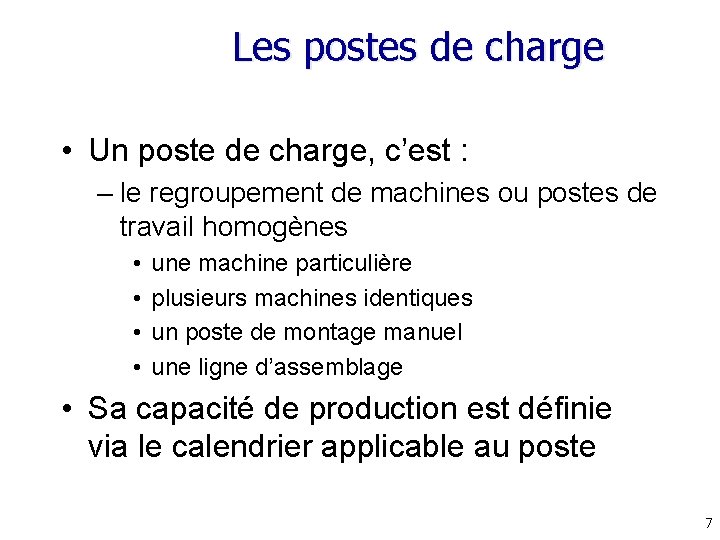 Les postes de charge

• Un poste de charge, c'est :
– le regroupement de machines ou postes de travail homogènes
• une machine particulière
• plusieurs machines identiques
• un poste de montage manuel
• une ligne d'assemblage

• Sa capacité de production est définie via le calendrier applicable au poste

7